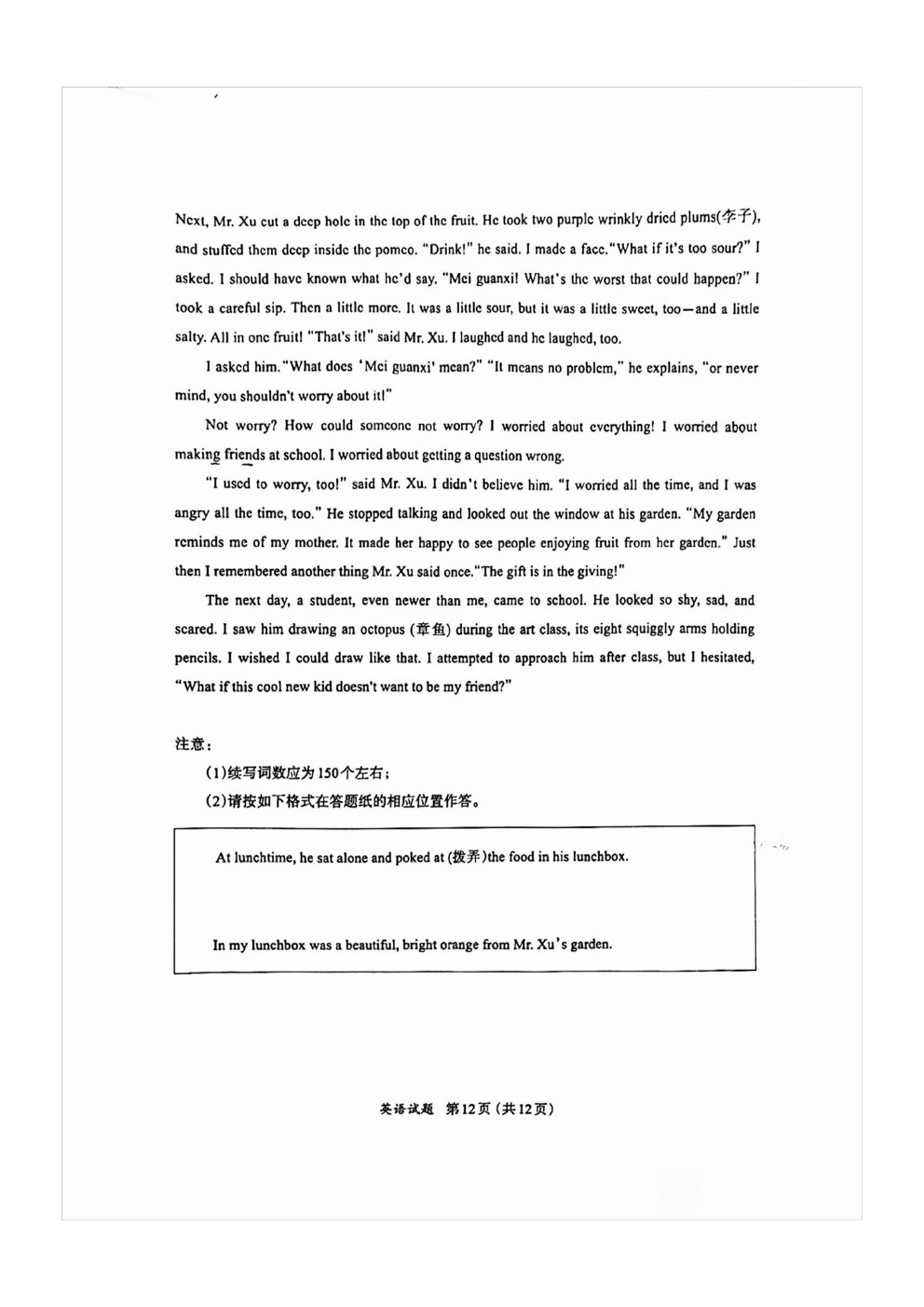 Next, Mr. Xu cut a deep hole in the top of the fruit. He took two purple wrinkly dried plums(李子), and stuffed them deep inside the pomeo. "Drink!" he said. I made a face."What if it's too sour?" I asked. I should have known what he'd say. "Mei guanxi! What's the worst that could happen?" I took a careful sip. Then a little more. It was a little sour, but it was a little sweet, too—and a little salty. All in one fruit! "That's it!" said Mr. Xu. I laughed and he laughed, too.

I asked him."What does 'Mei guanxi' mean?" "It means no problem," he explains, "or never mind, you shouldn't worry about it!"

Not worry? How could someone not worry? I worried about everything! I worried about making friends at school. I worried about getting a question wrong.

"I used to worry, too!" said Mr. Xu. I didn't believe him. "I worried all the time, and I was angry all the time, too." He stopped talking and looked out the window at his garden. "My garden reminds me of my mother. It made her happy to see people enjoying fruit from her garden." Just then I remembered another thing Mr. Xu said once."The gift is in the giving!"

The next day, a student, even newer than me, came to school. He looked so shy, sad, and scared. I saw him drawing an octopus (章鱼) during the art class, its eight squiggly arms holding pencils. I wished I could draw like that. I attempted to approach him after class, but I hesitated, "What if this cool new kid doesn't want to be my friend?"

注意：

(1)续写词数应为150个左右；

(2)请按如下格式在答题纸的相应位置作答。

At lunchtime, he sat alone and poked at (拨弄)the food in his lunchbox.

In my lunchbox was a beautiful, bright orange from Mr. Xu's garden.

英语试题 第12页(共12页)